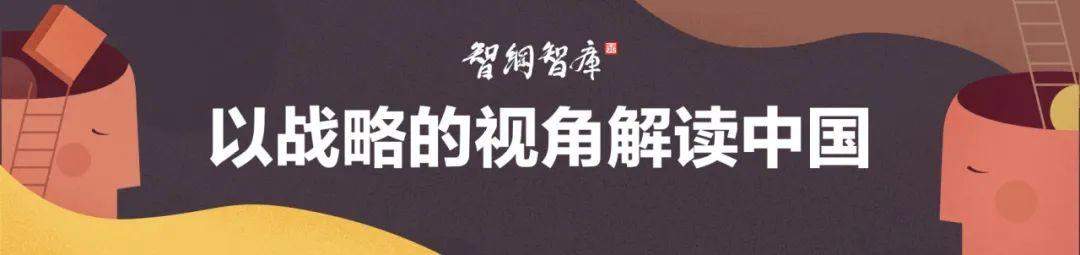 智纲智库

以战略的视角解读中国